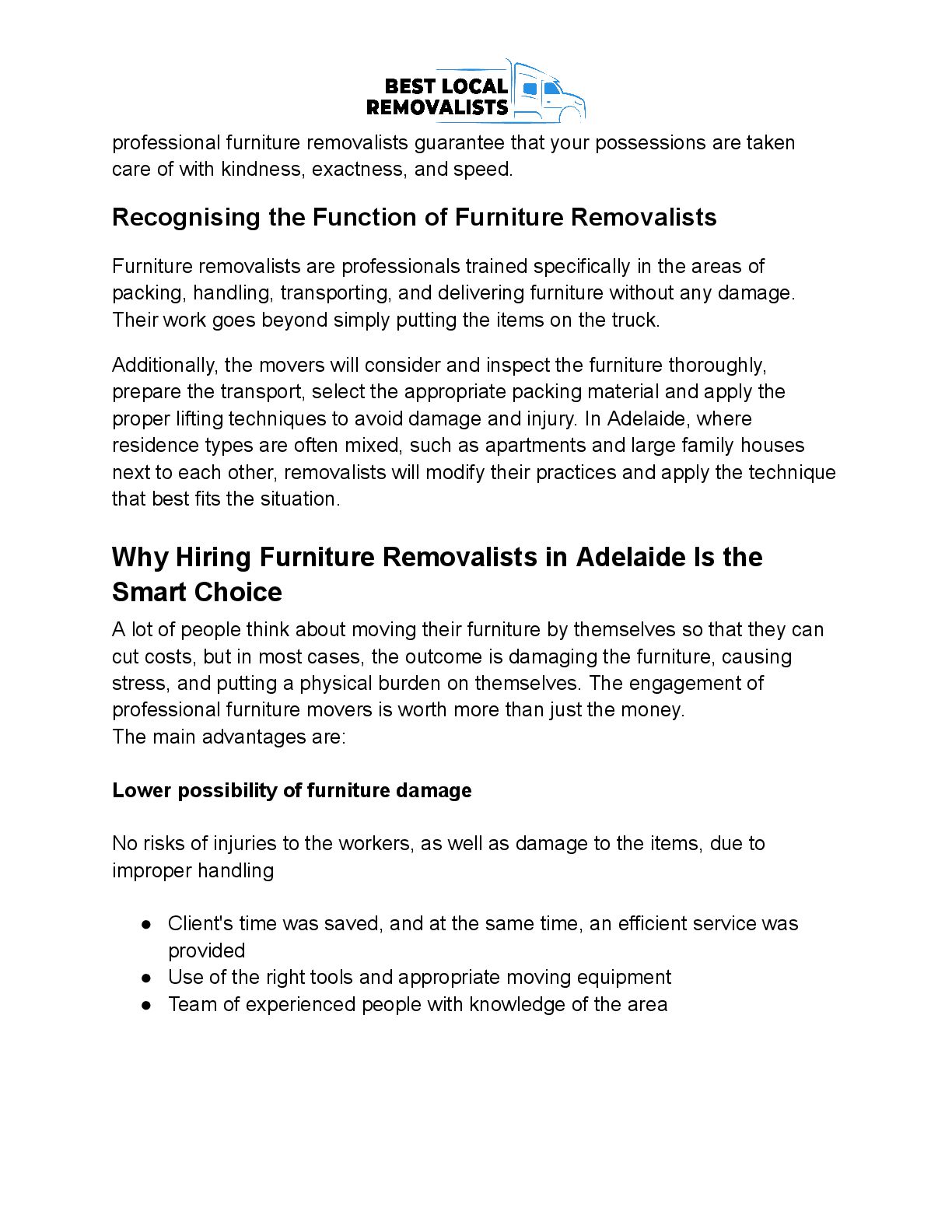 BEST LOCAL REMOVALISTS

professional furniture removalists guarantee that your possessions are taken care of with kindness, exactness, and speed.

Recognising the Function of Furniture Removalists

Furniture removalists are professionals trained specifically in the areas of packing, handling, transporting, and delivering furniture without any damage. Their work goes beyond simply putting the items on the truck.

Additionally, the movers will consider and inspect the furniture thoroughly, prepare the transport, select the appropriate packing material and apply the proper lifting techniques to avoid damage and injury. In Adelaide, where residence types are often mixed, such as apartments and large family houses next to each other, removalists will modify their practices and apply the technique that best fits the situation.

Why Hiring Furniture Removalists in Adelaide Is the Smart Choice

A lot of people think about moving their furniture by themselves so that they can cut costs, but in most cases, the outcome is damaging the furniture, causing stress, and putting a physical burden on themselves. The engagement of professional furniture movers is worth more than just the money.
The main advantages are:

Lower possibility of furniture damage

No risks of injuries to the workers, as well as damage to the items, due to improper handling

● Client's time was saved, and at the same time, an efficient service was provided
● Use of the right tools and appropriate moving equipment
● Team of experienced people with knowledge of the area